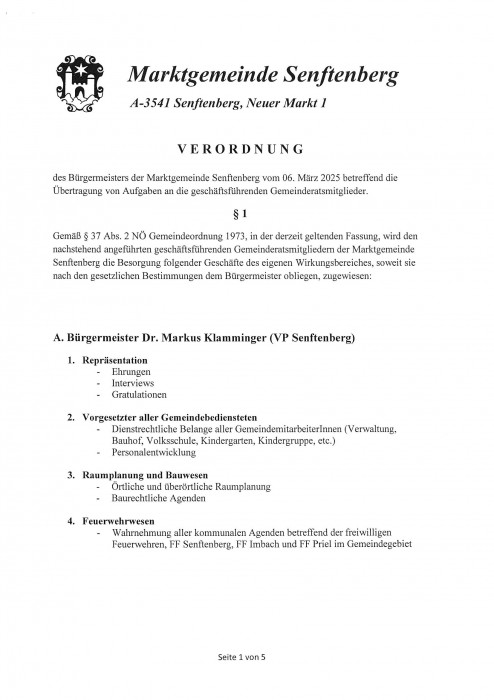 Marktgemeinde Senftenberg

A-3541 Senftenberg, Neuer Markt 1

VERORDNUNG

des Bürgermeisters der Marktgemeinde Senftenberg vom 06. März 2025 betreffend die Übertragung von Aufgaben an die geschäftsführenden Gemeinderatsmitglieder.

§ 1

Gemäß § 37 Abs. 2 NÖ Gemeindeordnung 1973, in der derzeit geltenden Fassung, wird den nachstehend angeführten geschäftsführenden Gemeinderatsmitgliedern der Marktgemeinde Senftenberg die Besorgung folgender Geschäfte des eigenen Wirkungsbereiches, soweit sie nach den gesetzlichen Bestimmungen dem Bürgermeister obliegen, zugewiesen:

A. Bürgermeister Dr. Markus Klamminger (VP Senftenberg)

1. Repräsentation
- Ehrungen
- Interviews
- Gratulationen

2. Vorgesetzter aller Gemeindebediensteten
- Dienstrechtliche Belange aller GemeindemitarbeiterInnen (Verwaltung, Bauhof, Volksschule, Kindergarten, Kindergruppe, etc.)
- Personalentwicklung

3. Raumplanung und Bauwesen
- Örtliche und überörtliche Raumplanung
- Baurechtliche Agenden

4. Feuerwehrwesen
- Wahrnehmung aller kommunalen Agenden betreffend der freiwilligen Feuerwehren, FF Senftenberg, FF Imbach und FF Priel im Gemeindegebiet

Seite 1 von 5